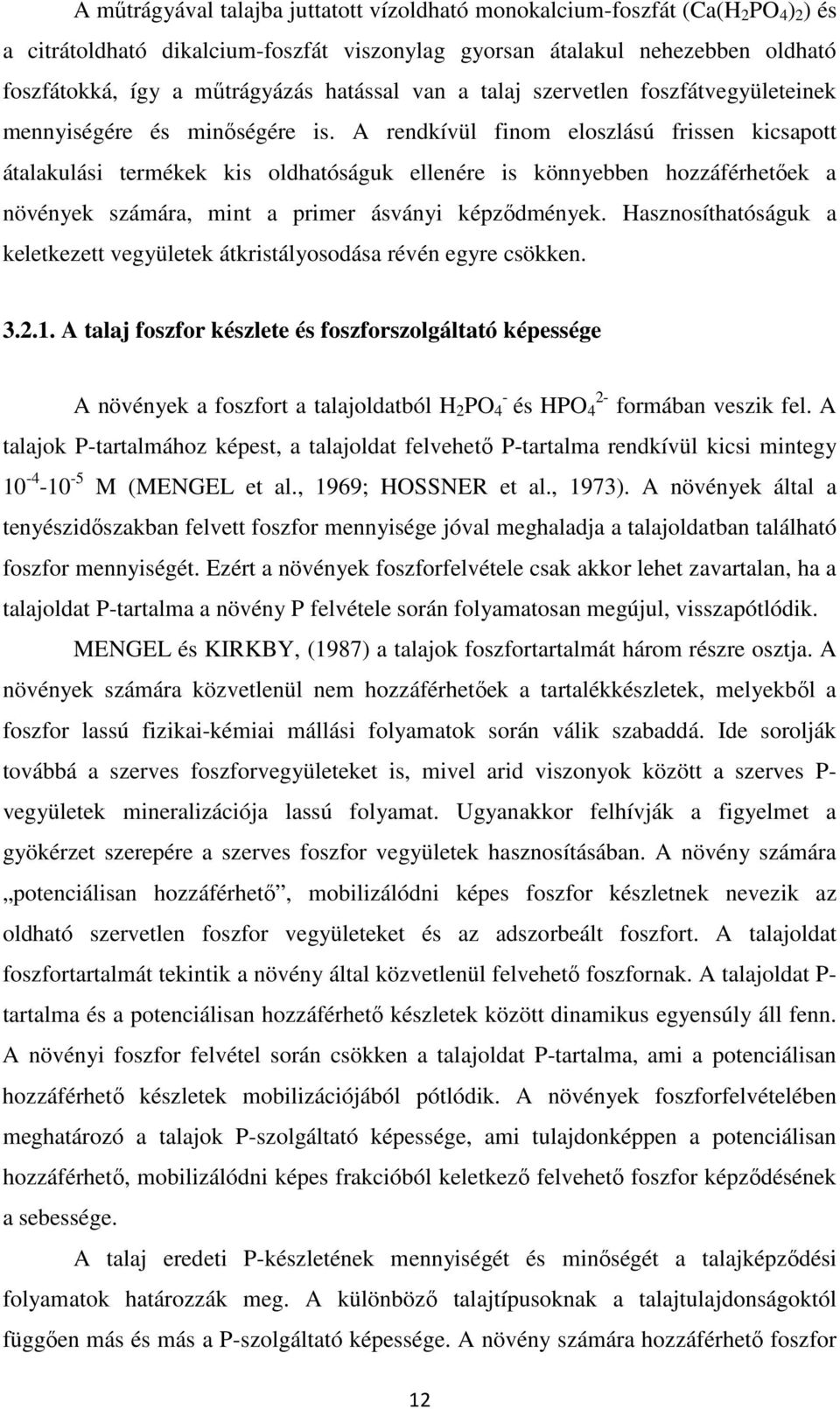 A műtrágyával talajba juttatott vízoldható monokalcium-foszfát ($Ca(H_2PO_4)_2$) és a citrátoldható dikalcium-foszfát viszonylag gyorsan átalakul nehezebben oldható foszfátokká, így a műtrágyázás hatással van a talaj szervetlen foszfátvegyületeinek mennyiségére és minőségére is. A rendkívül finom eloszlású frissen kicsapott átalakulási termékek kis oldhatóságuk ellenére is könnyebben hozzáférhetőek a növények számára, mint a primer ásványi képződmények. Hasznosíthatóságuk a keletkezett vegyületek átkristályosodása révén egyre csökken.

3.2.1. A talaj foszfor készlete és foszforszolgáltató képessége

A növények a foszfort a talajoldatból $H_2PO_4^-$ és $HPO_4^{2-}$ formában veszik fel. A talajok P-tartalmához képest, a talajoldat felvehető P-tartalma rendkívül kicsi mintegy $10^{-4}$-$10^{-5}$ M (MENGEL et al., 1969; HOSSNER et al., 1973). A növények által a tenyészidőszakban felvett foszfor mennyisége jóval meghaladja a talajoldatban található foszfor mennyiségét. Ezért a növények foszforfelvétele csak akkor lehet zavartalan, ha a talajoldat P-tartalma a növény P felvétele során folyamatosan megújul, visszapótlódik.

MENGEL és KIRKBY, (1987) a talajok foszfortartalmát három részre osztja. A növények számára közvetlenül nem hozzáférhetőek a tartalékkészletek, melyekből a foszfor lassú fizikai-kémiai mállási folyamatok során válik szabaddá. Ide sorolják továbbá a szerves foszforvegyületeket is, mivel arid viszonyok között a szerves P-vegyületek mineralizációja lassú folyamat. Ugyanakkor felhívják a figyelmet a gyökérzet szerepére a szerves foszfor vegyületek hasznosításában. A növény számára „potenciálisan hozzáférhető”, mobilizálódni képes foszfor készletnek nevezik az oldható szervetlen foszfor vegyületeket és az adszorbeált foszfort. A talajoldat foszfortartalmát tekintik a növény által közvetlenül felvehető foszfornak. A talajoldat P-tartalma és a potenciálisan hozzáférhető készletek között dinamikus egyensúly áll fenn. A növényi foszfor felvétel során csökken a talajoldat P-tartalma, ami a potenciálisan hozzáférhető készletek mobilizációjából pótlódik. A növények foszforfelvételében meghatározó a talajok P-szolgáltató képessége, ami tulajdonképpen a potenciálisan hozzáférhető, mobilizálódni képes frakcióból keletkező felvehető foszfor képződésének a sebessége.

A talaj eredeti P-készletének mennyiségét és minőségét a talajképződési folyamatok határozzák meg. A különböző talajtípusoknak a talajtulajdonságoktól függően más és más a P-szolgáltató képessége. A növény számára hozzáférhető foszfor

12